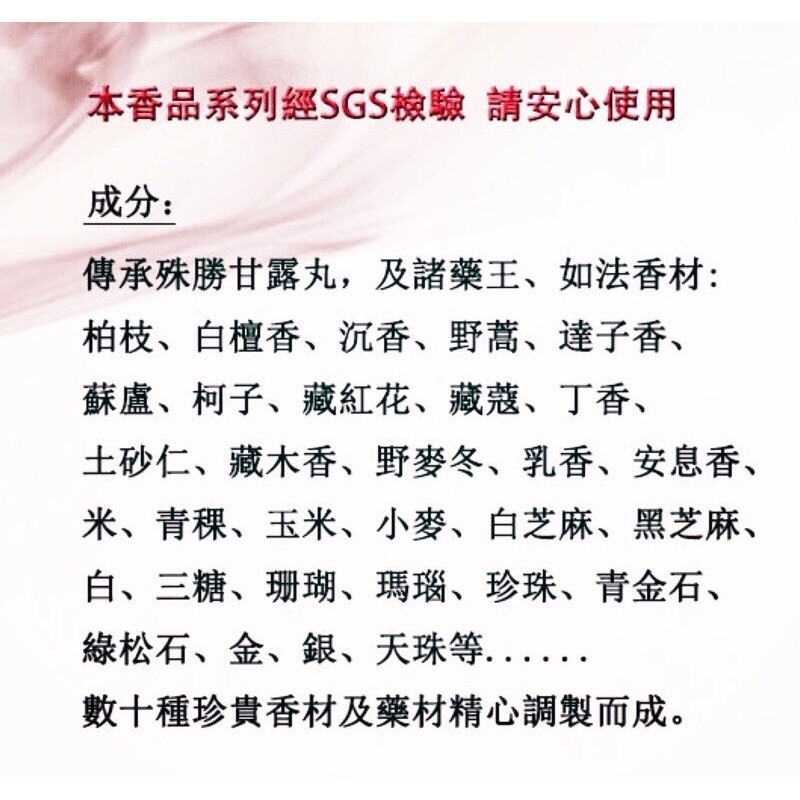 本香品系列經SGS檢驗 請安心使用

成分：

傳承殊勝甘露丸，及諸藥王、如法香材：
柏枝、白檀香、沉香、野蒿、達子香、
蘇盧、柯子、藏紅花、藏蔻、丁香、
土砂仁、藏木香、野麥冬、乳香、安息香、
米、青稞、玉米、小麥、白芝麻、黑芝麻、
白、三糖、珊瑚、瑪瑙、珍珠、青金石、
綠松石、金、銀、天珠等......
數十種珍貴香材及藥材精心調製而成。